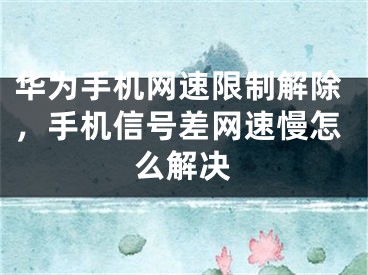 华为手机网速限制解除，手机信号差网速慢怎么解决